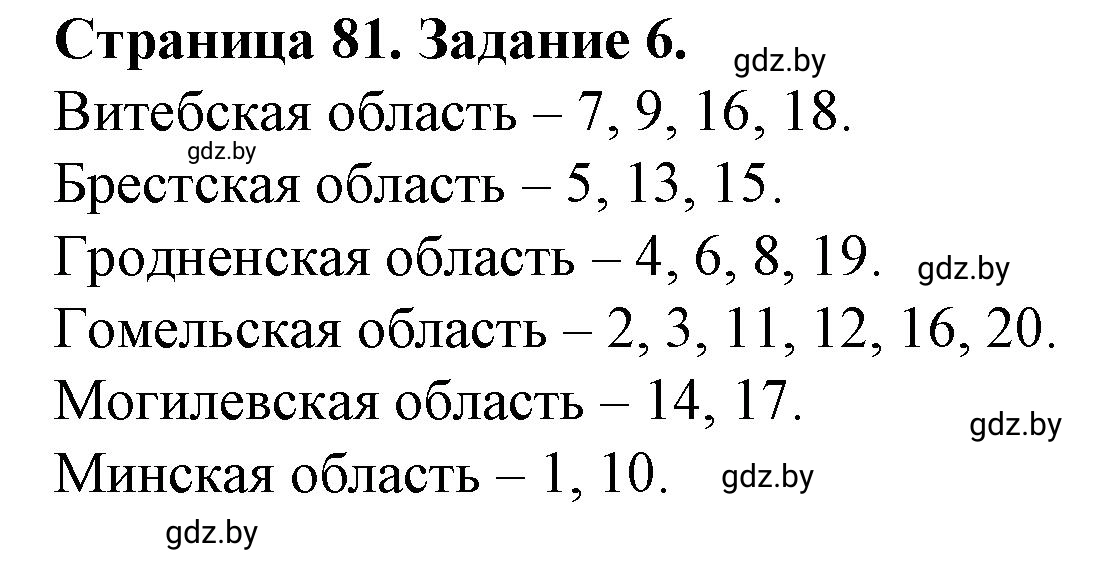 Страница 81. Задание 6. gdz.by

Витебская область – 7, 9, 16, 18.

gdz.by

Брестская область – 5, 13, 15.

Гродненская область – 4, 6, 8, 19. gdz.by

Гомельская область – 2, 3, 11, 12, 16, 20.

Могилевская область – 14, 17.

gdz.by

Минская область – 1, 10. gdz.by

gdz.by